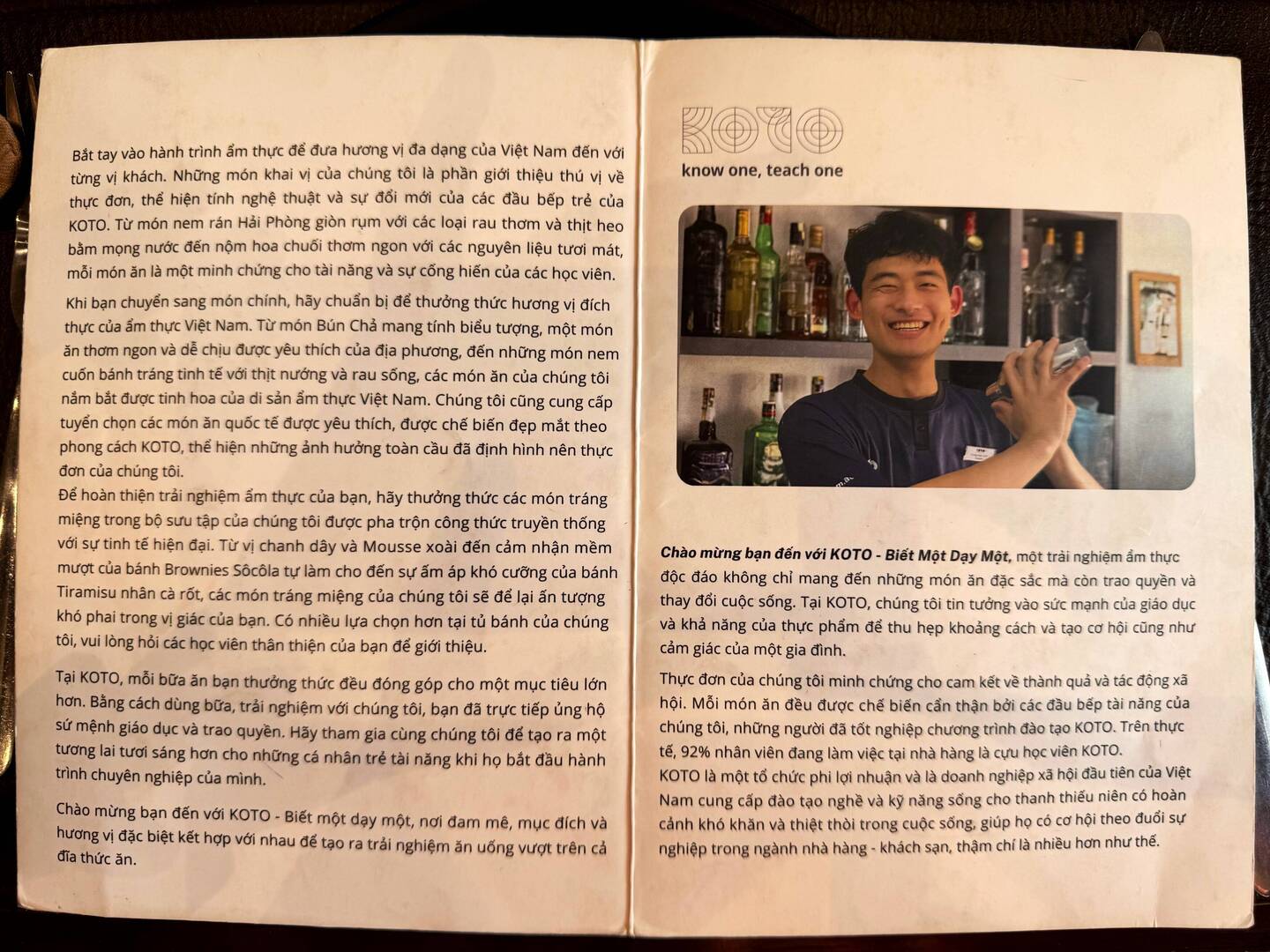 Bắt tay vào hành trình ẩm thực để đưa hương vị đa dạng của Việt Nam đến với từng vị khách. Những món khai vị của chúng tôi là phần giới thiệu thú vị về thực đơn, thể hiện tính nghệ thuật và sự đổi mới của các đầu bếp trẻ của KOTO. Từ món nem rán Hải Phòng giòn rụm với các loại rau thơm và thịt heo bằm mọng nước đến nộm hoa chuối thơm ngon với các nguyên liệu tươi mát, mỗi món ăn là một minh chứng cho tài năng và sự cống hiến của các học viên.

Khi bạn chuyển sang món chính, hãy chuẩn bị để thưởng thức hương vị đích thực của ẩm thực Việt Nam. Từ món Bún Chả mang tính biểu tượng, một món ăn thơm ngon và dễ chịu được yêu thích của địa phương, đến những món nem cuốn bánh tráng tinh tế với thịt nướng và rau sống, các món ăn của chúng tôi nắm bắt được tinh hoa của di sản ẩm thực Việt Nam. Chúng tôi cũng cung cấp tuyển chọn các món ăn quốc tế được yêu thích, được chế biến đẹp mắt theo phong cách KOTO, thể hiện những ảnh hưởng toàn cầu đã định hình nên thực đơn của chúng tôi.
Để hoàn thiện trải nghiệm ẩm thực của bạn, hãy thưởng thức các món tráng miệng trong bộ sưu tập của chúng tôi được pha trộn công thức truyền thống với sự tinh tế hiện đại. Từ vị chanh dây và Mousse xoài đến cảm nhận mềm mượt của bánh Brownies Sôcôla tự làm cho đến sự ấm áp khó cưỡng của bánh Tiramisu nhân cà rốt, các món tráng miệng của chúng tôi sẽ để lại ấn tượng khó phai trong vị giác của bạn. Có nhiều lựa chọn hơn tại tủ bánh của chúng tôi, vui lòng hỏi các học viên thân thiện của bạn để giới thiệu.

Tại KOTO, mỗi bữa ăn bạn thưởng thức đều đóng góp cho một mục tiêu lớn hơn. Bằng cách dùng bữa, trải nghiệm với chúng tôi, bạn đã trực tiếp ủng hộ sứ mệnh giáo dục và trao quyền. Hãy tham gia cùng chúng tôi để tạo ra một tương lai tươi sáng hơn cho những cá nhân trẻ tài năng khi họ bắt đầu hành trình chuyên nghiệp của mình.

Chào mừng bạn đến với KOTO - Biết một dạy một, nơi đam mê, mục đích và hương vị đặc biệt kết hợp với nhau để tạo ra trải nghiệm ăn uống vượt trên cả đĩa thức ăn.

KOTO
know one, teach one

Chào mừng bạn đến với KOTO - Biết Một Dạy Một, một trải nghiệm ẩm thực độc đáo không chỉ mang đến những món ăn đặc sắc mà còn trao quyền và thay đổi cuộc sống. Tại KOTO, chúng tôi tin tưởng vào sức mạnh của giáo dục và khả năng của thực phẩm để thu hẹp khoảng cách và tạo cơ hội cũng như cảm giác của một gia đình.

Thực đơn của chúng tôi minh chứng cho cam kết về thành quả và tác động xã hội. Mỗi món ăn đều được chế biến cẩn thận bởi các đầu bếp tài năng của chúng tôi, những người đã tốt nghiệp chương trình đào tạo KOTO. Trên thực tế, 92% nhân viên đang làm việc tại nhà hàng là cựu học viên KOTO.
KOTO là một tổ chức phi lợi nhuận và là doanh nghiệp xã hội đầu tiên của Việt Nam cung cấp đào tạo nghề và kỹ năng sống cho thanh thiếu niên có hoàn cảnh khó khăn và thiệt thòi trong cuộc sống, giúp họ có cơ hội theo đuổi sự nghiệp trong ngành nhà hàng - khách sạn, thậm chí là nhiều hơn như thế.